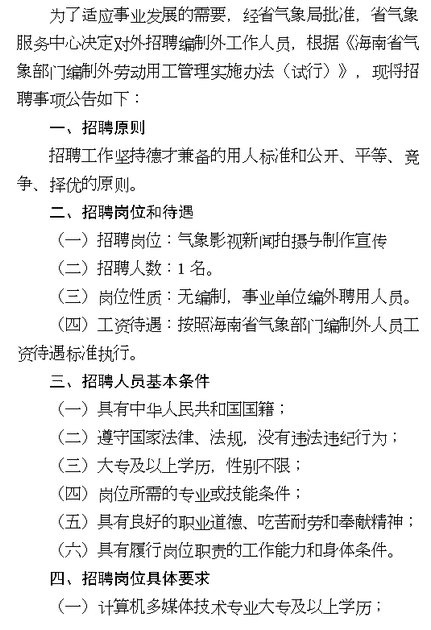 为了适应事业发展的需要，经省气象局批准，省气象服务中心决定对外招聘编制外工作人员，根据《海南省气象部门编制外劳动用工管理实施办法（试行）》，现将招聘事项公告如下：

一、招聘原则

招聘工作坚持德才兼备的用人标准和公开、平等、竞争、择优的原则。

二、招聘岗位和待遇

（一）招聘岗位：气象影视新闻拍摄与制作宣传

（二）招聘人数：1 名。

（三）岗位性质：无编制，事业单位编外聘用人员。

（四）工资待遇：按照海南省气象部门编制外人员工资待遇标准执行。

三、招聘人员基本条件

（一）具有中华人民共和国国籍；

（二）遵守国家法律、法规，没有违法违纪行为；

（三）大专及以上学历，性别不限；

（四）岗位所需的专业或技能条件；

（五）具有良好的职业道德、吃苦耐劳和奉献精神；

（六）具有履行岗位职责的工作能力和身体条件。

四、招聘岗位具体要求

（一）计算机多媒体技术专业大专及以上学历；